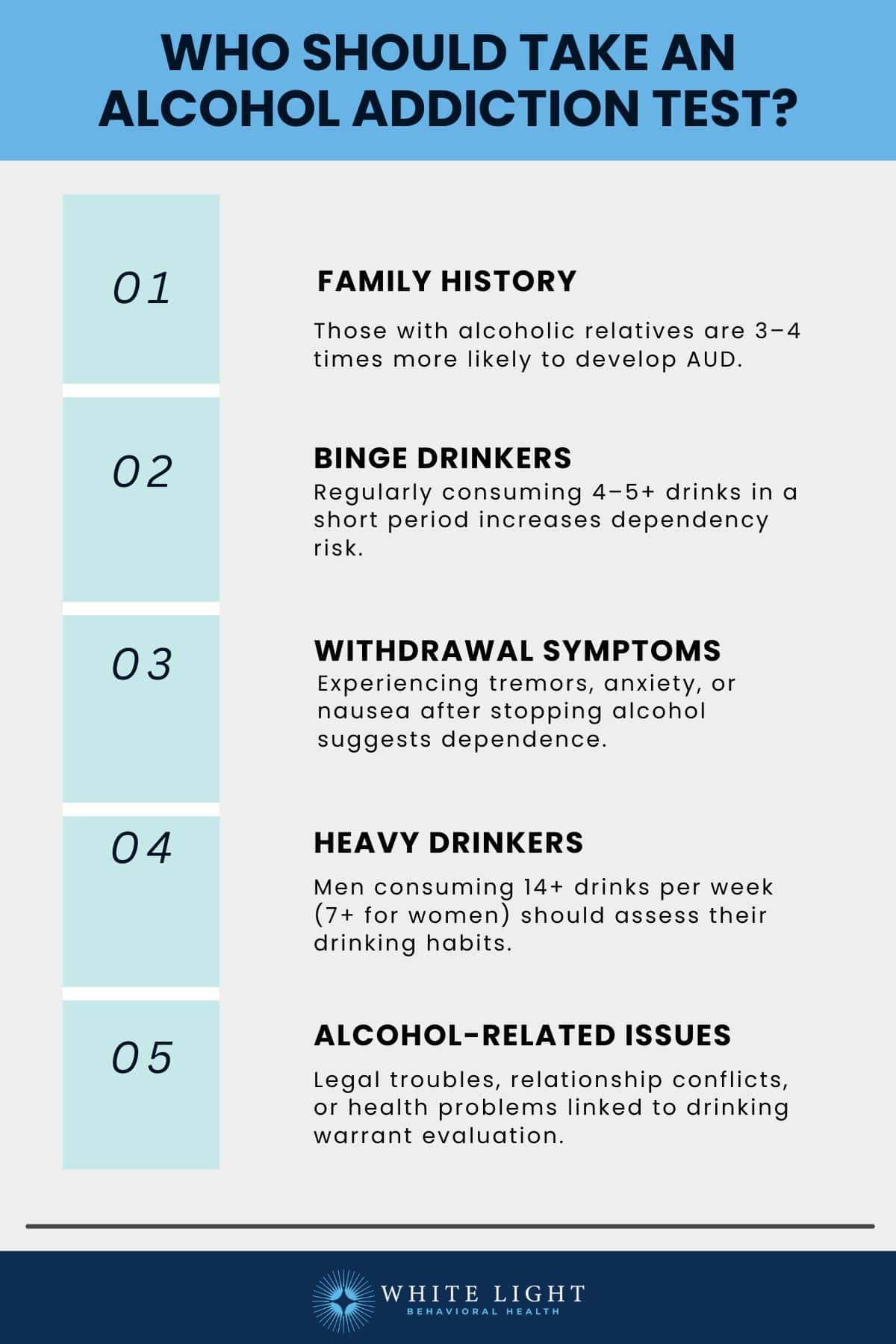 WHO SHOULD TAKE AN ALCOHOL ADDICTION TEST?

01

FAMILY HISTORY

Those with alcoholic relatives are 3–4 times more likely to develop AUD.

02

BINGE DRINKERS

Regularly consuming 4–5+ drinks in a short period increases dependency risk.

03

WITHDRAWAL SYMPTOMS

Experiencing tremors, anxiety, or nausea after stopping alcohol suggests dependence.

04

HEAVY DRINKERS

Men consuming 14+ drinks per week (7+ for women) should assess their drinking habits.

05

ALCOHOL-RELATED ISSUES

Legal troubles, relationship conflicts, or health problems linked to drinking warrant evaluation.

WHITE LIGHT
BEHAVIORAL HEALTH